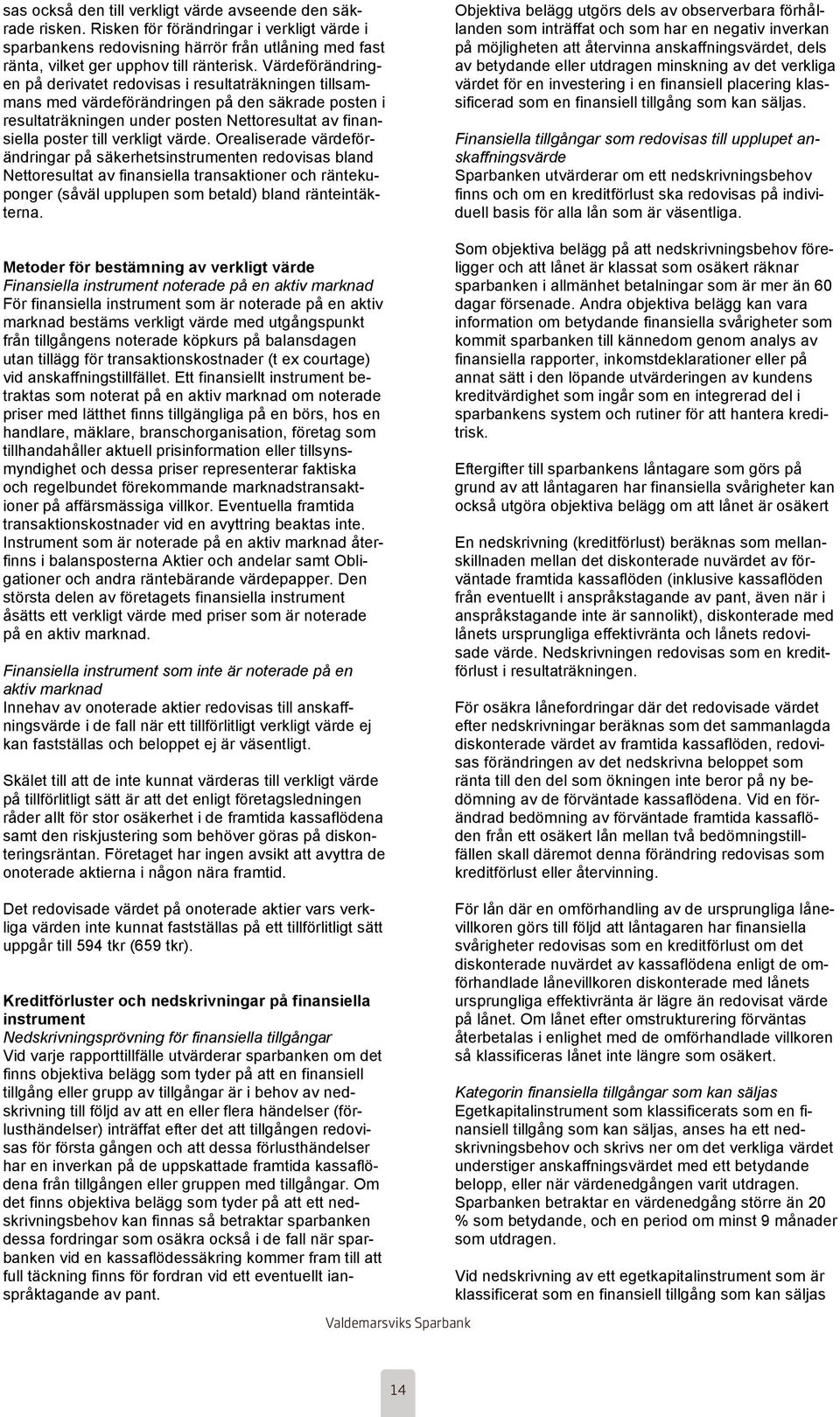 sas också den till verkligt värde avseende den säkrade risken. Risken för förändringar i verkligt värde i sparbankens redovisning härrör från utlåning med fast ränta, vilket ger upphov till ränterisk. Värdeförändringen på derivatet redovisas i resultaträkningen tillsammans med värdeförändringen på den säkrade posten i resultaträkningen under posten Nettoresultat av finansiella poster till verkligt värde. Orealiserade värdeförändringar på säkerhetsinstrumenten redovisas bland Nettoresultat av finansiella transaktioner och räntekuponger (såväl upplupen som betald) bland ränteintäkterna.

Metoder för bestämning av verkligt värde
Finansiella instrument noterade på en aktiv marknad
För finansiella instrument som är noterade på en aktiv marknad bestäms verkligt värde med utgångspunkt från tillgångens noterade köpkurs på balansdagen utan tillägg för transaktionskostnader (t ex courtage) vid anskaffningstillfället. Ett finansiellt instrument betraktas som noterat på en aktiv marknad om noterade priser med lätthet finns tillgängliga på en börs, hos en handlare, mäklare, branschorganisation, företag som tillhandahåller aktuell prisinformation eller tillsynsmyndighet och dessa priser representerar faktiska och regelbundet förekommande marknadstransaktioner på affärsmässiga villkor. Eventuella framtida transaktionskostnader vid en avyttring beaktas inte. Instrument som är noterade på en aktiv marknad återfinns i balansposterna Aktier och andelar samt Obligationer och andra räntebärande värdepapper. Den största delen av företagets finansiella instrument åsätts ett verkligt värde med priser som är noterade på en aktiv marknad.

Finansiella instrument som inte är noterade på en aktiv marknad
Innehav av onoterade aktier redovisas till anskaffningsvärde i de fall när ett tillförlitligt verkligt värde ej kan fastställas och beloppet ej är väsentligt.

Skälet till att de inte kunnat värderas till verkligt värde på tillförlitligt sätt är att det enligt företagsledningen råder allt för stor osäkerhet i de framtida kassaflödena samt den riskjustering som behöver göras på diskonteringsräntan. Företaget har ingen avsikt att avyttra de onoterade aktierna i någon nära framtid.

Det redovisade värdet på onoterade aktier vars verkliga värden inte kunnat fastställas på ett tillförlitligt sätt uppgår till 594 tkr (659 tkr).

Kreditförluster och nedskrivningar på finansiella instrument
Nedskrivningsprövning för finansiella tillgångar
Vid varje rapporttillfälle utvärderar sparbanken om det finns objektiva belägg som tyder på att en finansiell tillgång eller grupp av tillgångar är i behov av nedskrivning till följd av att en eller flera händelser (förlusthändelser) inträffat efter det att tillgången redovisas för första gången och att dessa förlusthändelser har en inverkan på de uppskattade framtida kassaflödena från tillgången eller gruppen med tillgångar. Om det finns objektiva belägg som tyder på att ett nedskrivningsbehov kan finnas så betraktar sparbanken dessa fordringar som osäkra också i de fall när sparbanken vid en kassaflödessäkring kommer fram till att full täckning finns för fordran vid ett eventuellt ianspråktagande av pant.

Objektiva belägg utgörs dels av observerbara förhållanden som inträffat och som har en negativ inverkan på möjligheten att återvinna anskaffningsvärdet, dels av betydande eller utdragen minskning av det verkliga värdet för en investering i en finansiell placering klassificerad som en finansiell tillgång som kan säljas.

Finansiella tillgångar som redovisas till upplupet anskaffningsvärde
Sparbanken utvärderar om ett nedskrivningsbehov finns och om en kreditförlust ska redovisas på individuell basis för alla lån som är väsentliga.

Som objektiva belägg på att nedskrivningsbehov föreligger och att lånet är klassat som osäkert räknar sparbanken i allmänhet betalningar som är mer än 60 dagar försenade. Andra objektiva belägg kan vara information om betydande finansiella svårigheter som kommit sparbanken till kännedom genom analys av finansiella rapporter, inkomstdeklarationer eller på annat sätt i den löpande utvärderingen av kundens kreditvärdighet som ingår som en integrerad del i sparbankens system och rutiner för att hantera kreditrisk.

Eftergifter till sparbankens låntagare som görs på grund av att låntagaren har finansiella svårigheter kan också utgöra objektiva belägg om att lånet är osäkert

En nedskrivning (kreditförlust) beräknas som mellanskillnaden mellan det diskonterade nuvärdet av förväntade framtida kassaflöden (inklusive kassaflöden från eventuellt i anspråkstagande av pant, även när i anspråkstagande inte är sannolikt), diskonterade med lånets ursprungliga effektivränta och lånets redovisade värde. Nedskrivningen redovisas som en kreditförlust i resultaträkningen.

För osäkra lånefordringar där det redovisade värdet efter nedskrivningar beräknas som det sammanlagda diskonterade värdet av framtida kassaflöden, redovisas förändringen av det nedskrivna beloppet som ränta till den del som ökningen inte beror på ny bedömning av de förväntade kassaflödena. Vid en förändrad bedömning av förväntade framtida kassaflöden från ett osäkert lån mellan två bedömningstillfällen skall däremot denna förändring redovisas som kreditförlust eller återvinning.

För lån där en omförhandling av de ursprungliga lånevillkoren görs till följd att låntagaren har finansiella svårigheter redovisas som en kreditförlust om det diskonterade nuvärdet av kassaflödena enligt de omförhandlade lånevillkoren diskonterade med lånets ursprungliga effektivränta är lägre än redovisat värde på lånet. Om lånet efter omstrukturering förväntas återbetalas i enlighet med de omförhandlade villkoren så klassificeras lånet inte längre som osäkert.

Kategorin finansiella tillgångar som kan säljas
Egetkapitalinstrument som klassificerats som en finansiell tillgång som kan säljas, anses ha ett nedskrivningsbehov och skrivs ner om det verkliga värdet understiger anskaffningsvärdet med ett betydande belopp, eller när värdenedgången varit utdragen. Sparbanken betraktar en värdenedgång större än 20 % som betydande, och en period om minst 9 månader som utdragen.

Vid nedskrivning av ett egetkapitalinstrument som är klassificerat som en finansiell tillgång som kan säljas

Valdemarsviks Sparbank

14